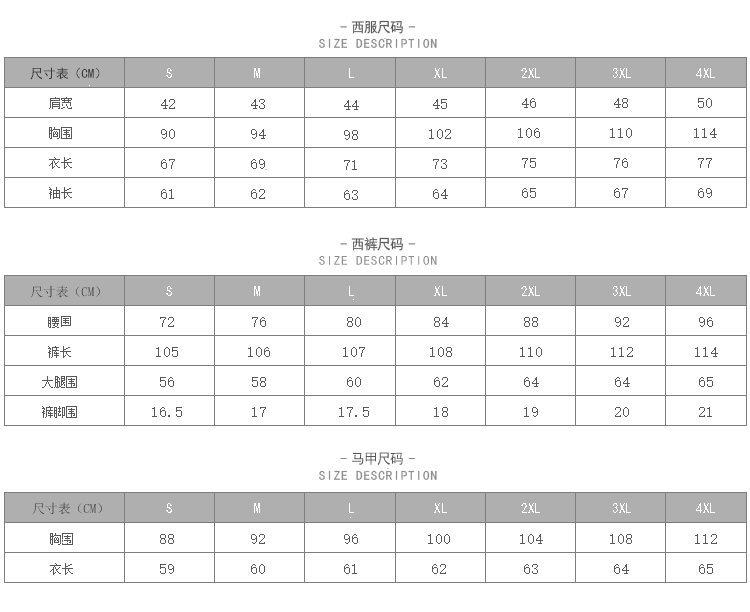 - 西服尺码 -
SIZE DESCRIPTION

| 尺寸表（CM） | S | M | L | XL | 2XL | 3XL | 4XL |
|---|---|---|---|---|---|---|---|
| 肩宽 | 42 | 43 | 44 | 45 | 46 | 48 | 50 |
| 胸围 | 90 | 94 | 98 | 102 | 106 | 110 | 114 |
| 衣长 | 67 | 69 | 71 | 73 | 75 | 76 | 77 |
| 袖长 | 61 | 62 | 63 | 64 | 65 | 67 | 69 |

- 西裤尺码 -
SIZE DESCRIPTION

| 尺寸表（CM） | S | M | L | XL | 2XL | 3XL | 4XL |
|---|---|---|---|---|---|---|---|
| 腰围 | 72 | 76 | 80 | 84 | 88 | 92 | 96 |
| 裤长 | 105 | 106 | 107 | 108 | 110 | 112 | 114 |
| 大腿围 | 56 | 58 | 60 | 62 | 64 | 64 | 65 |
| 裤脚围 | 16.5 | 17 | 17.5 | 18 | 19 | 20 | 21 |

- 马甲尺码 -
SIZE DESCRIPTION

| 尺寸表（CM） | S | M | L | XL | 2XL | 3XL | 4XL |
|---|---|---|---|---|---|---|---|
| 胸围 | 88 | 92 | 96 | 100 | 104 | 108 | 112 |
| 衣长 | 59 | 60 | 61 | 62 | 63 | 64 | 65 |